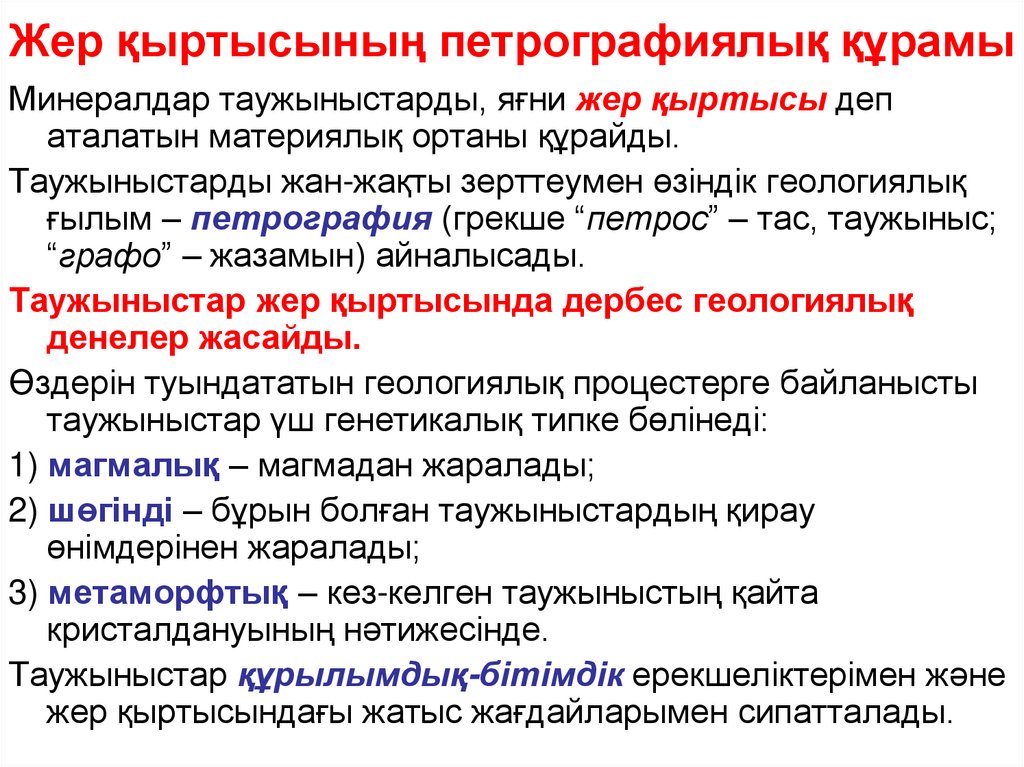 Жер қыртысының петрографиялық құрамы

Минералдар таужыныстарды, яғни жер қыртысы деп аталатын материялық ортаны құрайды.

Таужыныстарды жан-жақты зерттеумен өзіндік геологиялық ғылым – петрография (грекше “петрос” – тас, таужыныс; “графо” – жазамын) айналысады.

Таужыныстар жер қыртысында дербес геологиялық денелер жасайды.

Өздерін туындататын геологиялық процестерге байланысты таужыныстар үш генетикалық типке бөлінеді:

1) магмалық – магмадан жаралады;

2) шөгінді – бұрын болған таужыныстардың қирау өнімдерінен жаралады;

3) метаморфтық – кез-келген таужыныстың қайта кристалдануының нәтижесінде.

Таужыныстар құрылымдық-бітімдік ерекшеліктерімен және жер қыртысындағы жатыс жағдайларымен сипатталады.